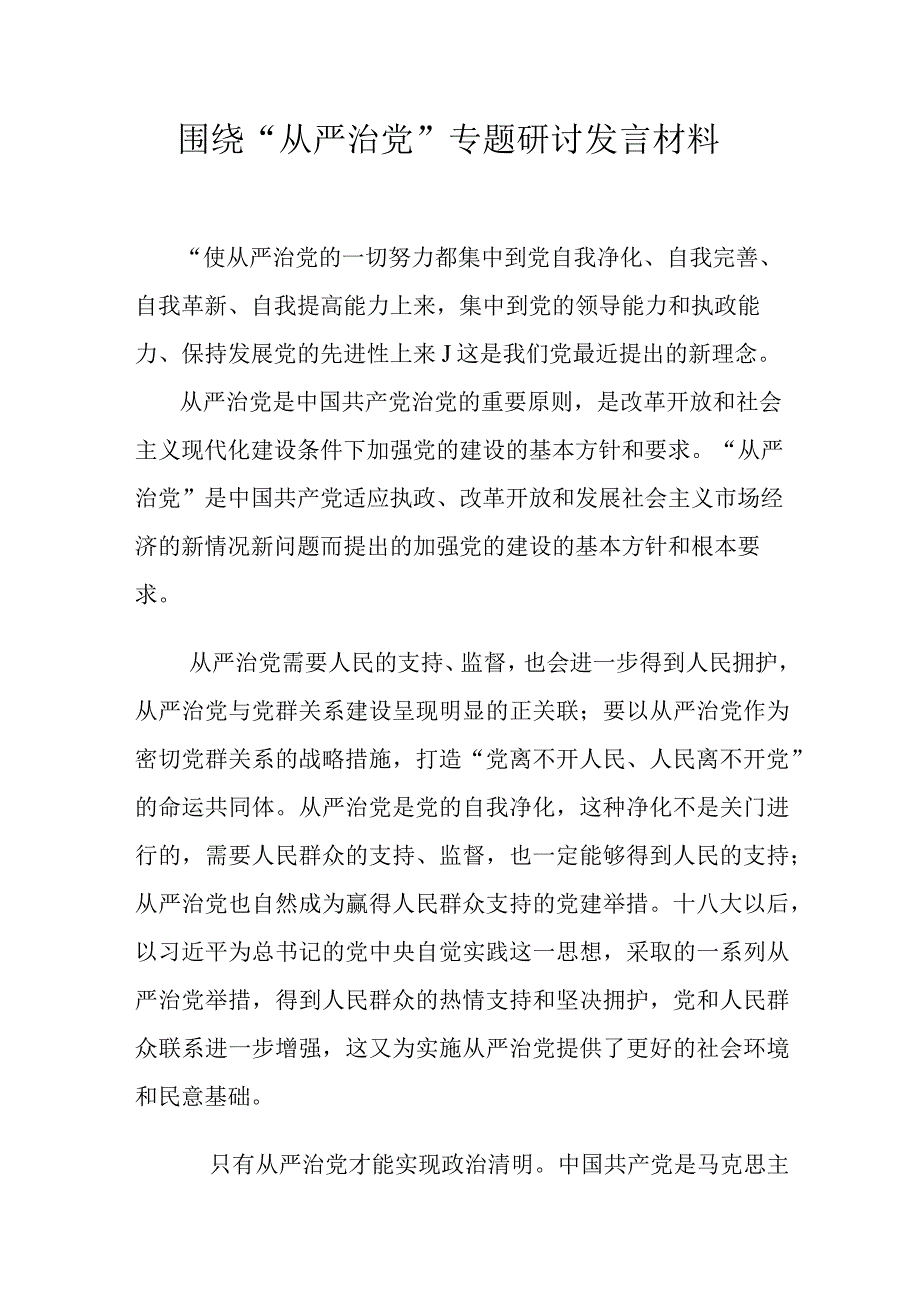 围绕“从严治党”专题研讨发言材料

“使从严治党的一切努力都集中到党自我净化、自我完善、自我革新、自我提高能力上来，集中到党的领导能力和执政能力、保持发展党的先进性上来J这是我们党最近提出的新理念。

从严治党是中国共产党治党的重要原则，是改革开放和社会主义现代化建设条件下加强党的建设的基本方针和要求。“从严治党”是中国共产党适应执政、改革开放和发展社会主义市场经济的新情况新问题而提出的加强党的建设的基本方针和根本要求。

从严治党需要人民的支持、监督，也会进一步得到人民拥护，从严治党与党群关系建设呈现明显的正关联；要以从严治党作为密切党群关系的战略措施，打造“党离不开人民、人民离不开党”的命运共同体。从严治党是党的自我净化，这种净化不是关门进行的，需要人民群众的支持、监督，也一定能够得到人民的支持；从严治党也自然成为赢得人民群众支持的党建举措。十八大以后，以习近平为总书记的党中央自觉实践这一思想，采取的一系列从严治党举措，得到人民群众的热情支持和坚决拥护，党和人民群众联系进一步增强，这又为实施从严治党提供了更好的社会环境和民意基础。

只有从严治党才能实现政治清明。中国共产党是马克思主